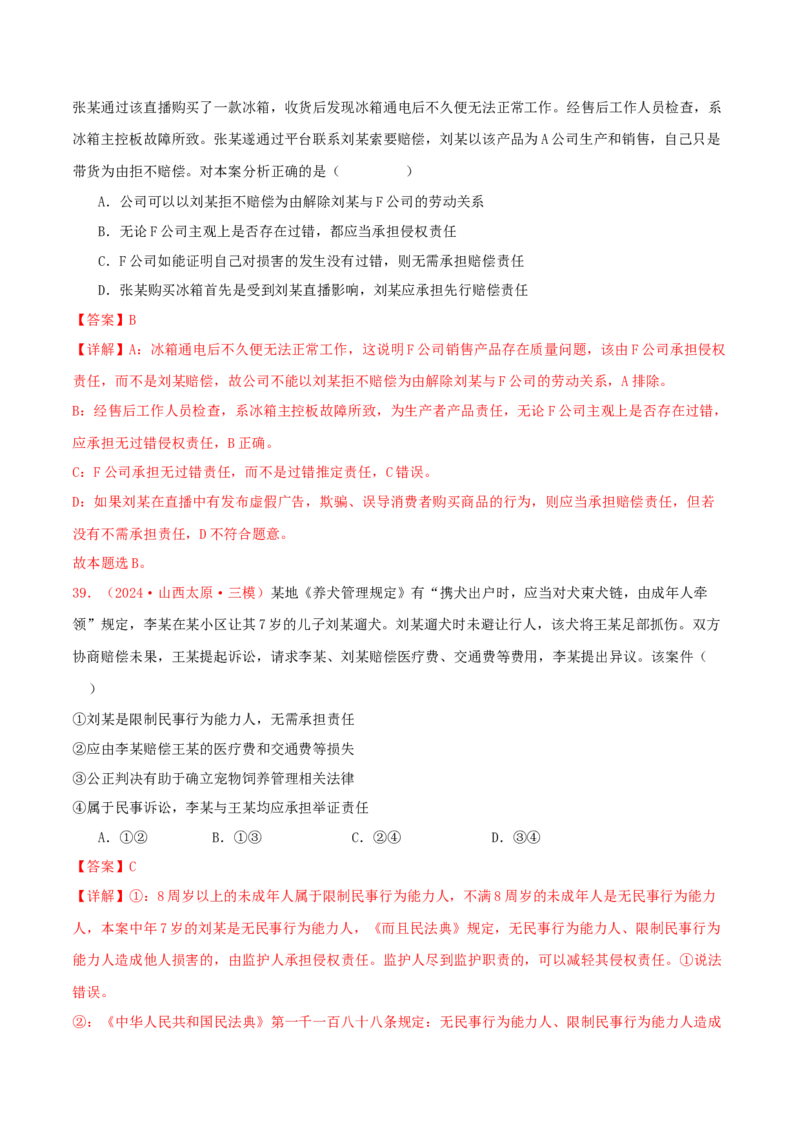 张某通过该直播购买了一款冰箱，收货后发现冰箱通电后不久便无法正常工作。经售后工作人员检查，系冰箱主控板故障所致。张某遂通过平台联系刘某索要赔偿，刘某以该产品为A公司生产和销售，自己只是带货为由拒不赔偿。对本案分析正确的是（　　）

A．公司可以以刘某拒不赔偿为由解除刘某与F公司的劳动关系

B．无论F公司主观上是否存在过错，都应当承担侵权责任

C．F公司如能证明自己对损害的发生没有过错，则无需承担赔偿责任

D．张某购买冰箱首先是受到刘某直播影响，刘某应承担先行赔偿责任

【答案】B

【详解】A：冰箱通电后不久便无法正常工作，这说明F公司销售产品存在质量问题，该由F公司承担侵权责任，而不是刘某赔偿，故公司不能以刘某拒不赔偿为由解除刘某与F公司的劳动关系，A排除。

B：经售后工作人员检查，系冰箱主控板故障所致，为生产者产品责任，无论F公司主观上是否存在过错，应承担无过错侵权责任，B正确。

C：F公司承担无过错责任，而不是过错推定责任，C错误。

D：如果刘某在直播中有发布虚假广告，欺骗、误导消费者购买商品的行为，则应当承担赔偿责任，但若没有不需承担责任，D不符合题意。

故本题选B。

39．（2024·山西太原·三模）某地《养犬管理规定》有“携犬出户时，应当对犬束犬链，由成年人牵领”规定，李某在某小区让其7岁的儿子刘某遛犬。刘某遛犬时未避让行人，该犬将王某足部抓伤。双方协商赔偿未果，王某提起诉讼，请求李某、刘某赔偿医疗费、交通费等费用，李某提出异议。该案件（　　）

①刘某是限制民事行为能力人，无需承担责任

②应由李某赔偿王某的医疗费和交通费等损失

③公正判决有助于确立宠物饲养管理相关法律

④属于民事诉讼，李某与王某均应承担举证责任

A．①②　　B．①③　　C．②④　　D．③④

【答案】C

【详解】①：8周岁以上的未成年人属于限制民事行为能力人，不满8周岁的未成年人是无民事行为能力人，本案中年7岁的刘某是无民事行为能力人，《而且民法典》规定，无民事行为能力人、限制民事行为能力人造成他人损害的，由监护人承担侵权责任。监护人尽到监护职责的，可以减轻其侵权责任。①说法错误。

②：《中华人民共和国民法典》第一千一百八十八条规定：无民事行为能力人、限制民事行为能力人造成